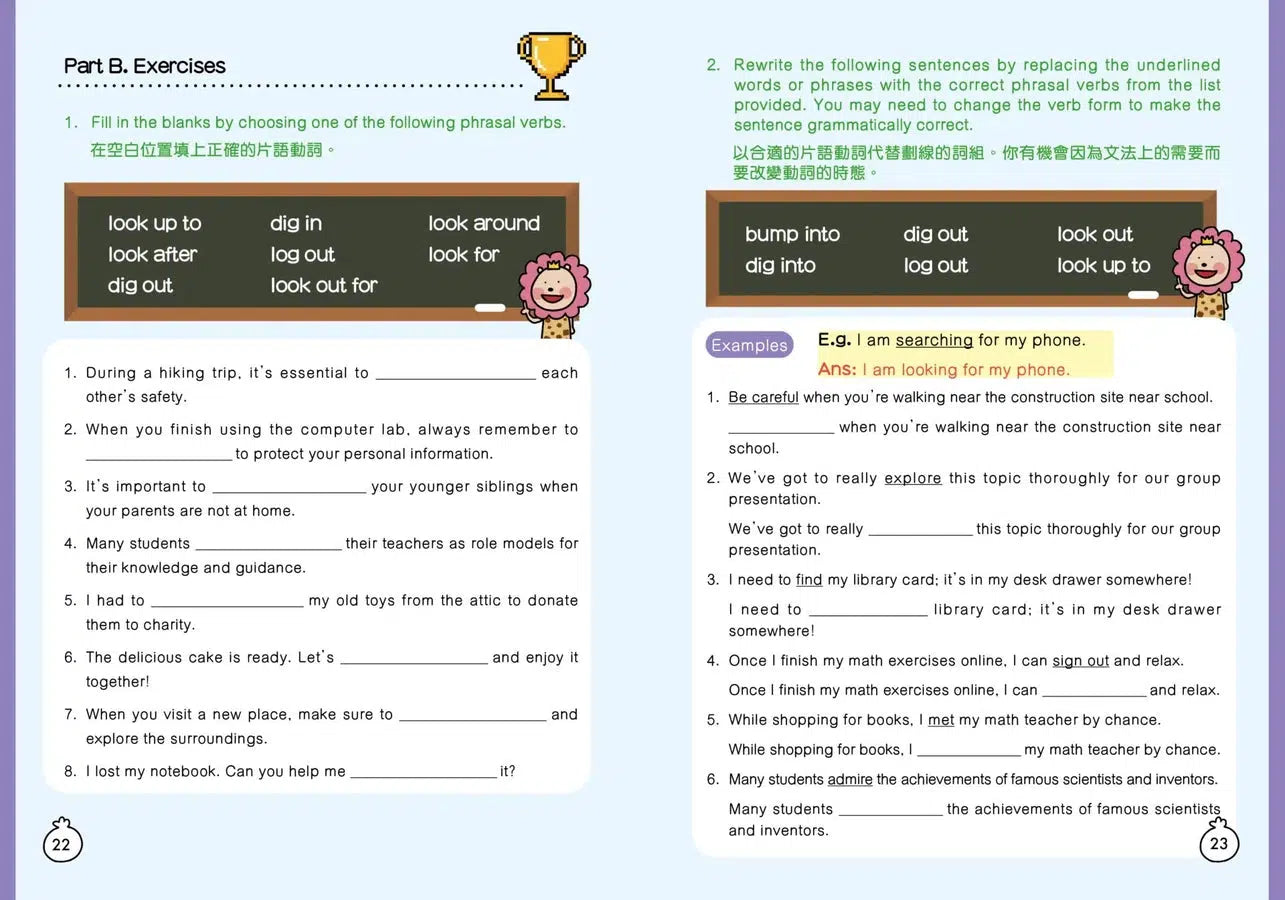 Part B. Exercises

1. Fill in the blanks by choosing one of the following phrasal verbs.
在空白位置填上正確的片語動詞。

look up to
look after
dig out
dig in
log out
look out for
look around
look for

1. During a hiking trip, it's essential to ____ each other's safety.

2. When you finish using the computer lab, always remember to ____ to protect your personal information.

3. It's important to ____ your younger siblings when your parents are not at home.

4. Many students ____ their teachers as role models for their knowledge and guidance.

5. I had to ____ my old toys from the attic to donate them to charity.

6. The delicious cake is ready. Let's ____ and enjoy it together!

7. When you visit a new place, make sure to ____ and explore the surroundings.

8. I lost my notebook. Can you help me ____ it?

22

2. Rewrite the following sentences by replacing the underlined words or phrases with the correct phrasal verbs from the list provided. You may need to change the verb form to make the sentence grammatically correct.
以合適的片語動詞代替劃線的詞組。你有機會因為文法上的需要而要改變動詞的時態。

bump into
dig into
dig out
log out
look out
look up to

Examples
E.g. I am searching for my phone.
Ans: I am looking for my phone.

1. Be careful when you're walking near the construction site near school.
____ when you're walking near the construction site near school.

2. We've got to really explore this topic thoroughly for our group presentation.
We've got to really ____ this topic thoroughly for our group presentation.

3. I need to find my library card; it's in my desk drawer somewhere!
I need to ____ library card; it's in my desk drawer somewhere!

4. Once I finish my math exercises online, I can sign out and relax.
Once I finish my math exercises online, I can ____ and relax.

5. While shopping for books, I met my math teacher by chance.
While shopping for books, I ____ my math teacher by chance.

6. Many students admire the achievements of famous scientists and inventors.
Many students ____ the achievements of famous scientists and inventors.

23